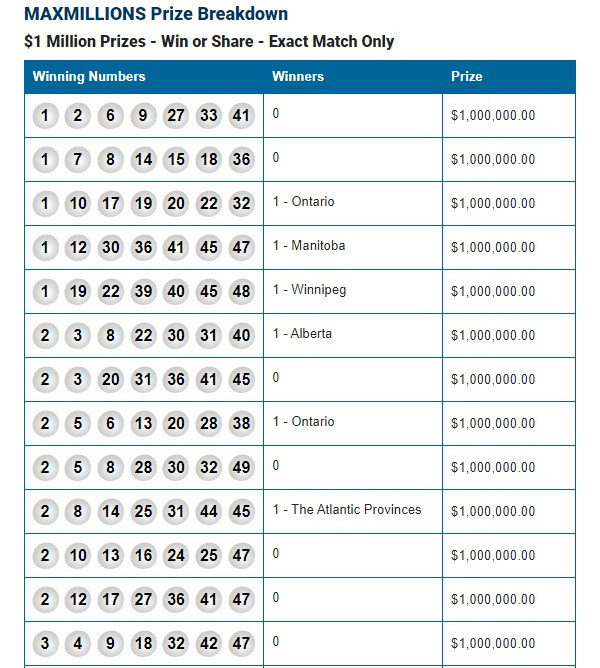 MAXMILLIONS Prize Breakdown

$1 Million Prizes - Win or Share - Exact Match Only

| Winning Numbers | Winners | Prize |
|---|---|---|
| 1 2 6 9 27 33 41 | 0 | $1,000,000.00 |
| 1 7 8 14 15 18 36 | 0 | $1,000,000.00 |
| 1 10 17 19 20 22 32 | 1 - Ontario | $1,000,000.00 |
| 1 12 30 36 41 45 47 | 1 - Manitoba | $1,000,000.00 |
| 1 19 22 39 40 45 48 | 1 - Winnipeg | $1,000,000.00 |
| 2 3 8 22 30 31 40 | 1 - Alberta | $1,000,000.00 |
| 2 3 20 31 36 41 45 | 0 | $1,000,000.00 |
| 2 5 6 13 20 28 38 | 1 - Ontario | $1,000,000.00 |
| 2 5 8 28 30 32 49 | 0 | $1,000,000.00 |
| 2 8 14 25 31 44 45 | 1 - The Atlantic Provinces | $1,000,000.00 |
| 2 10 13 16 24 25 47 | 0 | $1,000,000.00 |
| 2 12 17 27 36 41 47 | 0 | $1,000,000.00 |
| 3 4 9 18 32 42 47 | 0 | $1,000,000.00 |